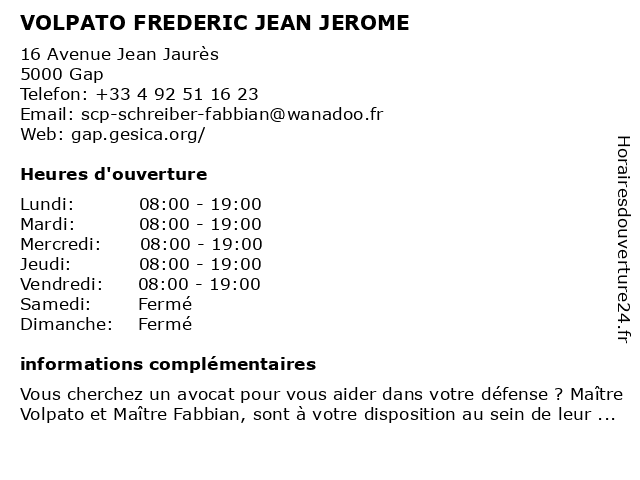 VOLPATO FREDERIC JEAN JEROME

16 Avenue Jean Jaurès
5000 Gap
Telefon: +33 4 92 51 16 23
Email: scp-schreiber-fabbian@wanadoo.fr
Web: gap.gesica.org/

Heures d'ouverture

| | |
|---|---|
| Lundi: | 08:00 - 19:00 |
| Mardi: | 08:00 - 19:00 |
| Mercredi: | 08:00 - 19:00 |
| Jeudi: | 08:00 - 19:00 |
| Vendredi: | 08:00 - 19:00 |
| Samedi: | Fermé |
| Dimanche: | Fermé |

informations complémentaires

Vous cherchez un avocat pour vous aider dans votre défense ? Maître Volpato et Maître Fabbian, sont à votre disposition au sein de leur ...

Horairesdouverture24.fr